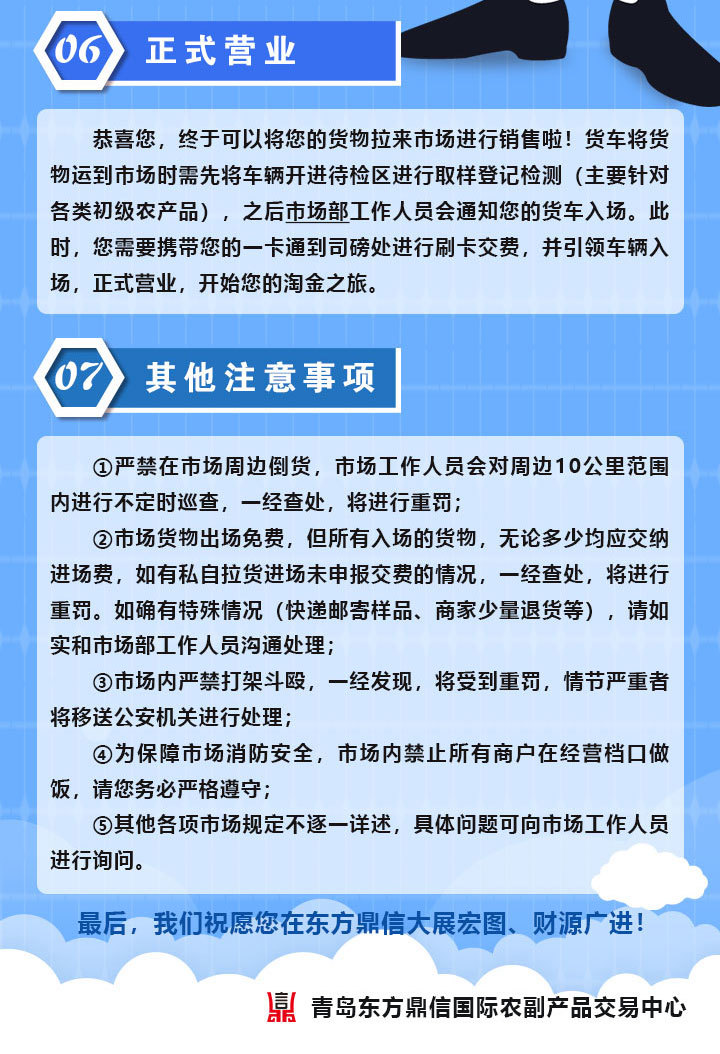 06 正式营业

恭喜您，终于可以将您的货物拉来市场进行销售啦！货车将货物运到市场时需先将车辆开进待检区进行取样登记检测（主要针对各类初级农产品），之后市场部工作人员会通知您的货车入场。此时，您需要携带您的一卡通到司磅处进行刷卡交费，并引领车辆入场，正式营业，开始您的淘金之旅。

07 其他注意事项

①严禁在市场周边倒货，市场工作人员会对周边10公里范围内进行不定时巡查，一经查处，将进行重罚；

②市场货物出场免费，但所有入场的货物，无论多少均应交纳进场费，如有私自拉货进场未申报交费的情况，一经查处，将进行重罚。如确有特殊情况（快递邮寄样品、商家少量退货等），请如实和市场部工作人员沟通处理；

③市场内严禁打架斗殴，一经发现，将受到重罚，情节严重者将移送公安机关进行处理；

④为保障市场消防安全，市场内禁止所有商户在经营档口做饭，请您务必严格遵守；

⑤其他各项市场规定不逐一详述，具体问题可向市场工作人员进行询问。

最后，我们祝愿您在东方鼎信大展宏图、财源广进！

青岛东方鼎信国际农副产品交易中心